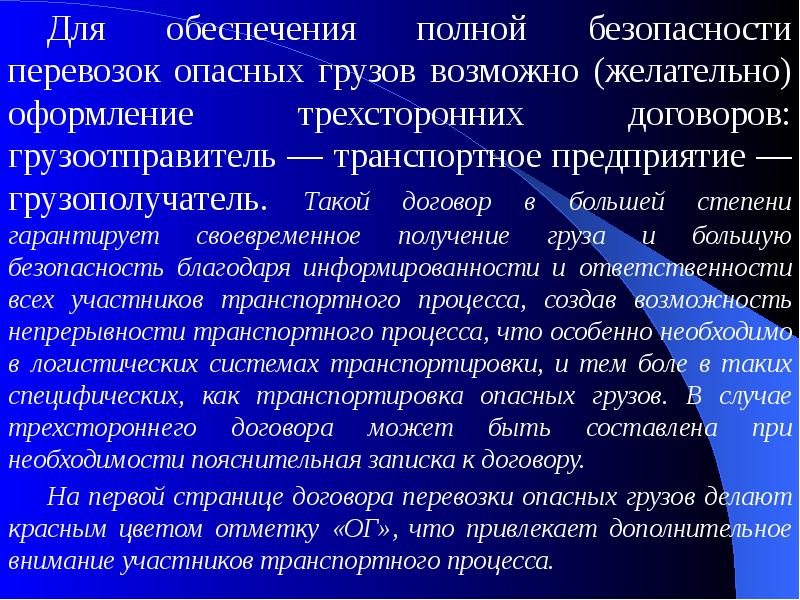 Для обеспечения полной безопасности перевозок опасных грузов возможно (желательно) оформление трехсторонних договоров: грузоотправитель — транспортное предприятие — грузополучатель. Такой договор в большей степени гарантирует своевременное получение груза и большую безопасность благодаря информированности и ответственности всех участников транспортного процесса, создав возможность непрерывности транспортного процесса, что особенно необходимо в логистических системах транспортировки, и тем боле в таких специфических, как транспортировка опасных грузов. В случае трехстороннего договора может быть составлена при необходимости пояснительная записка к договору.

На первой странице договора перевозки опасных грузов делают красным цветом отметку «ОГ», что привлекает дополнительное внимание участников транспортного процесса.